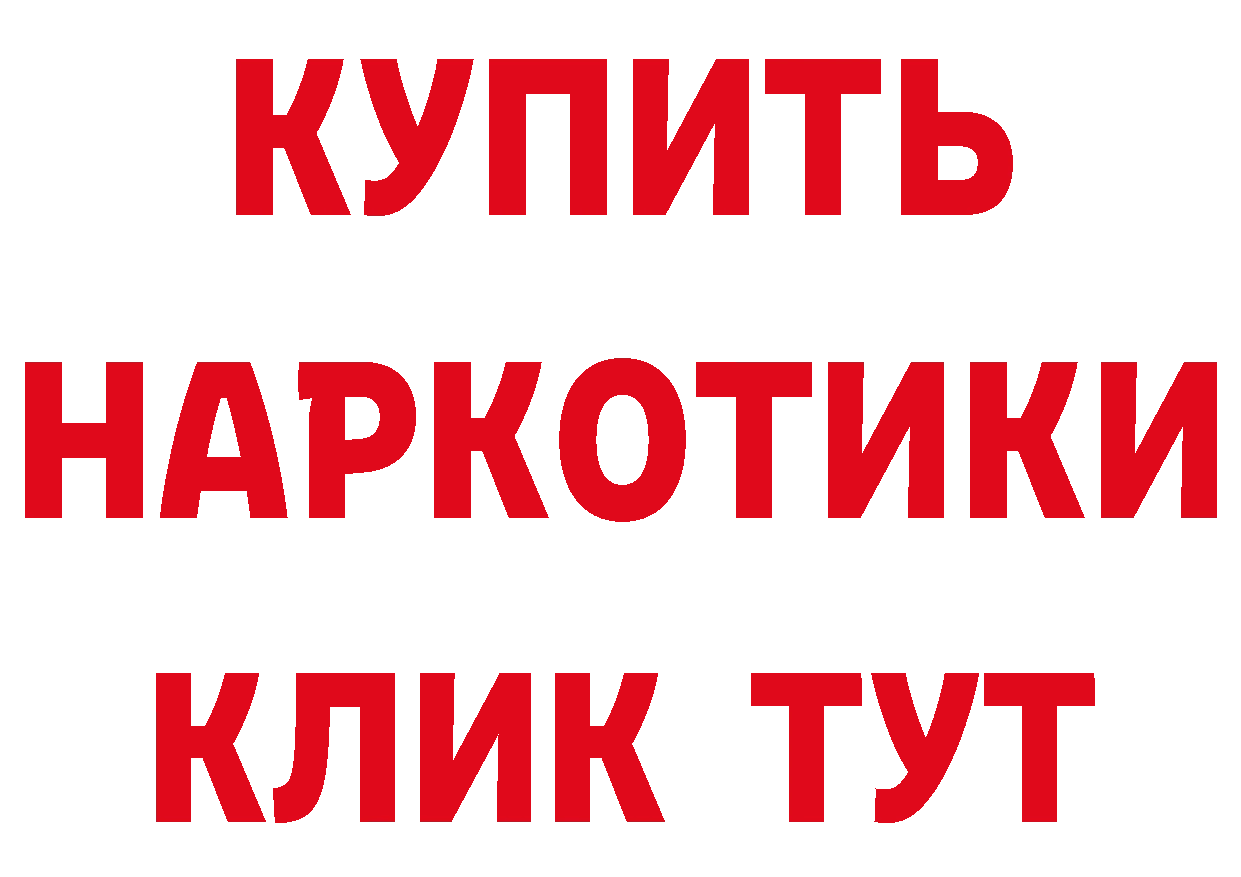 КУПИТЬ
НАРКОТИКИ
КЛИК ТУТ